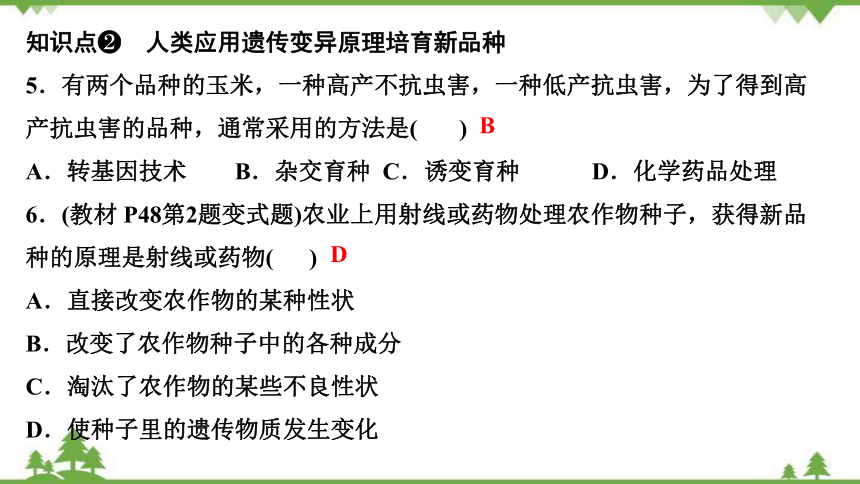 知识点❷ 人类应用遗传变异原理培育新品种

5．有两个品种的玉米，一种高产不抗虫害，一种低产抗虫害，为了得到高产抗虫害的品种，通常采用的方法是(　　) B

A．转基因技术　　B．杂交育种　C．诱变育种　　D．化学药品处理

6．(教材 P48第2题变式题)农业上用射线或药物处理农作物种子，获得新品种的原理是射线或药物(　　) D

A．直接改变农作物的某种性状

B．改变了农作物种子中的各种成分

C．淘汰了农作物的某些不良性状

D．使种子里的遗传物质发生变化